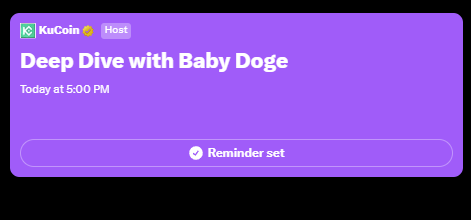 KuCoin Host

Deep Dive with Baby Doge

Today at 5:00 PM

Reminder set